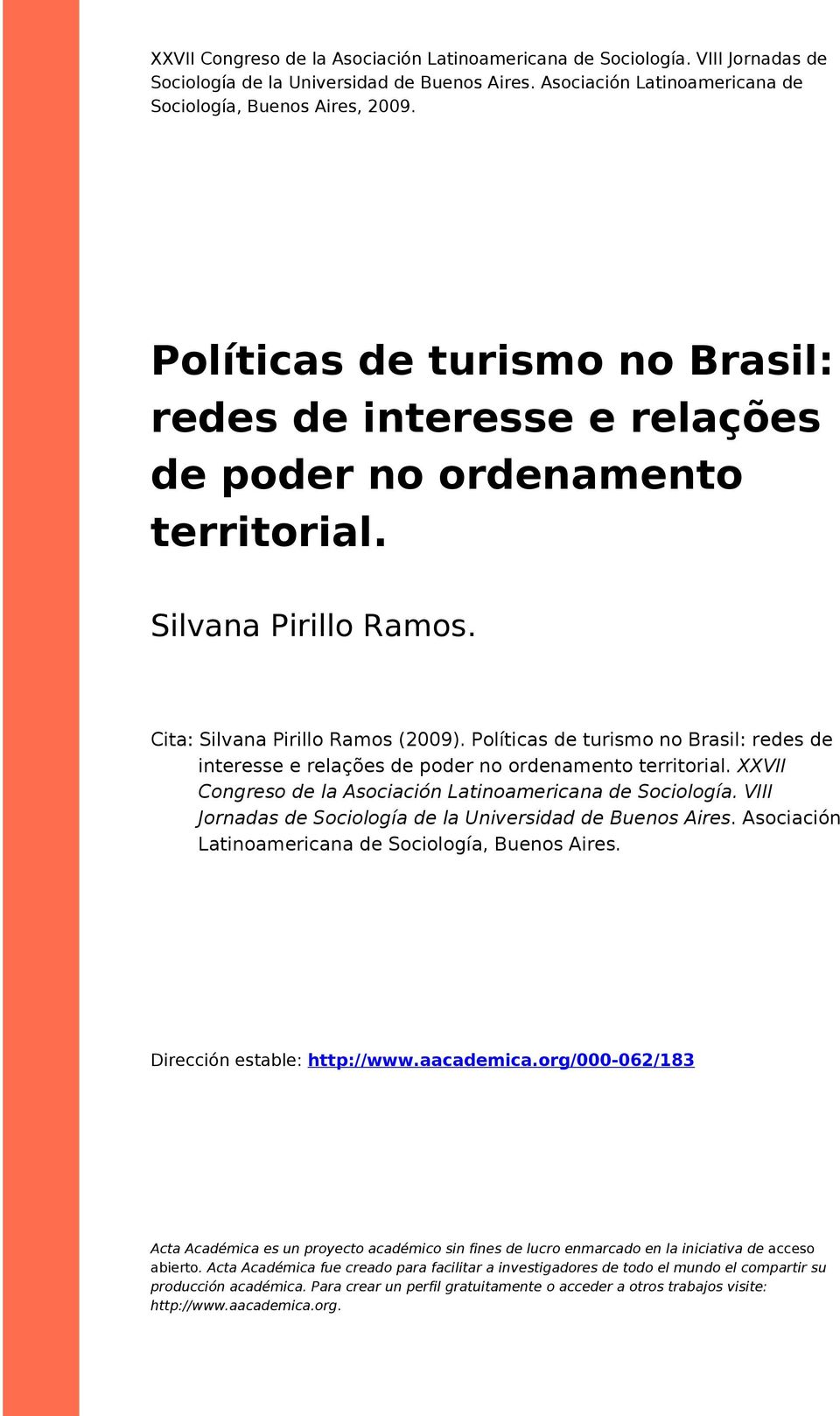 XXVII Congreso de la Asociación Latinoamericana de Sociología. VIII Jornadas de Sociología de la Universidad de Buenos Aires. Asociación Latinoamericana de Sociología, Buenos Aires, 2009.

Políticas de turismo no Brasil: redes de interesse e relações de poder no ordenamento territorial.

Silvana Pirillo Ramos.

Cita: Silvana Pirillo Ramos (2009). Políticas de turismo no Brasil: redes de interesse e relações de poder no ordenamento territorial. XXVII Congreso de la Asociación Latinoamericana de Sociología. VIII Jornadas de Sociología de la Universidad de Buenos Aires. Asociación Latinoamericana de Sociología, Buenos Aires.

Dirección estable: http://www.aacademica.org/000-062/183

Acta Académica es un proyecto académico sin fines de lucro enmarcado en la iniciativa de acceso abierto. Acta Académica fue creado para facilitar a investigadores de todo el mundo el compartir su producción académica. Para crear un perfil gratuitamente o acceder a otros trabajos visite: http://www.aacademica.org.